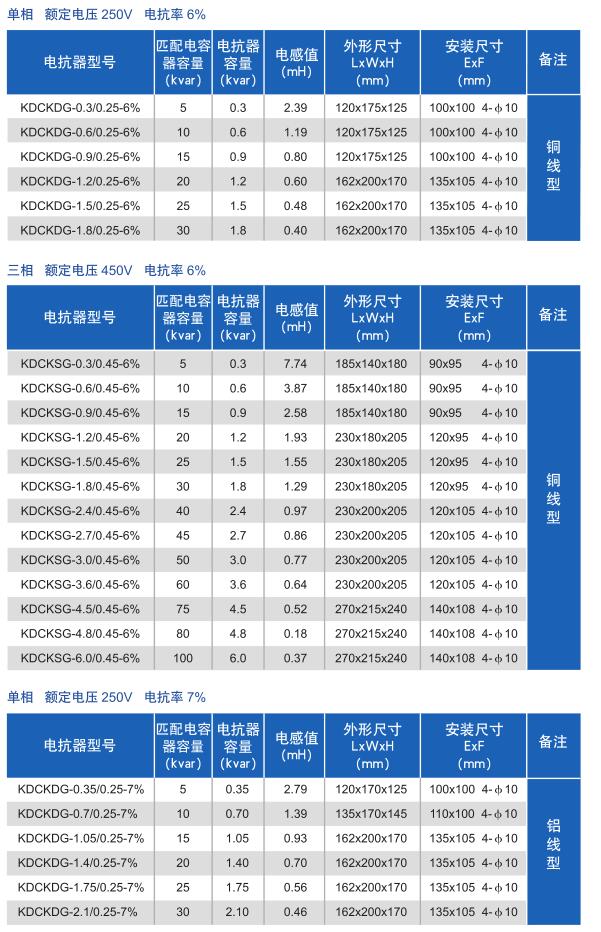 单相 额定电压 250V 电抗率 6%

| 电抗器型号 | 匹配电容器容量 (kvar) | 电抗器容量 (kvar) | 电感值 (mH) | 外形尺寸 LxWxH (mm) | 安装尺寸 ExF (mm) | 备注 |
|---|---|---|---|---|---|---|
| KDCKDG-0.3/0.25-6% | 5 | 0.3 | 2.39 | 120x175x125 | 100x100 4-ϕ10 | 铜线型 |
| KDCKDG-0.6/0.25-6% | 10 | 0.6 | 1.19 | 120x175x125 | 100x100 4-ϕ10 | |
| KDCKDG-0.9/0.25-6% | 15 | 0.9 | 0.80 | 120x175x125 | 100x100 4-ϕ10 | |
| KDCKDG-1.2/0.25-6% | 20 | 1.2 | 0.60 | 162x200x170 | 135x105 4-ϕ10 | |
| KDCKDG-1.5/0.25-6% | 25 | 1.5 | 0.48 | 162x200x170 | 135x105 4-ϕ10 | |
| KDCKDG-1.8/0.25-6% | 30 | 1.8 | 0.40 | 162x200x170 | 135x105 4-ϕ10 | |

三相 额定电压 450V 电抗率 6%

| 电抗器型号 | 匹配电容器容量 (kvar) | 电抗器容量 (kvar) | 电感值 (mH) | 外形尺寸 LxWxH (mm) | 安装尺寸 ExF (mm) | 备注 |
|---|---|---|---|---|---|---|
| KDCKSG-0.3/0.45-6% | 5 | 0.3 | 7.74 | 185x140x180 | 90x95 4-ϕ10 | 铜线型 |
| KDCKSG-0.6/0.45-6% | 10 | 0.6 | 3.87 | 185x140x180 | 90x95 4-ϕ10 | |
| KDCKSG-0.9/0.45-6% | 15 | 0.9 | 2.58 | 185x140x180 | 90x95 4-ϕ10 | |
| KDCKSG-1.2/0.45-6% | 20 | 1.2 | 1.93 | 230x180x205 | 120x95 4-ϕ10 | |
| KDCKSG-1.5/0.45-6% | 25 | 1.5 | 1.55 | 230x180x205 | 120x95 4-ϕ10 | |
| KDCKSG-1.8/0.45-6% | 30 | 1.8 | 1.29 | 230x180x205 | 120x95 4-ϕ10 | |
| KDCKSG-2.4/0.45-6% | 40 | 2.4 | 0.97 | 230x200x205 | 120x105 4-ϕ10 | |
| KDCKSG-2.7/0.45-6% | 45 | 2.7 | 0.86 | 230x200x205 | 120x105 4-ϕ10 | |
| KDCKSG-3.0/0.45-6% | 50 | 3.0 | 0.77 | 230x200x205 | 120x105 4-ϕ10 | |
| KDCKSG-3.6/0.45-6% | 60 | 3.6 | 0.64 | 230x200x205 | 120x105 4-ϕ10 | |
| KDCKSG-4.5/0.45-6% | 75 | 4.5 | 0.52 | 270x215x240 | 140x108 4-ϕ10 | |
| KDCKSG-4.8/0.45-6% | 80 | 4.8 | 0.18 | 270x215x240 | 140x108 4-ϕ10 | |
| KDCKSG-6.0/0.45-6% | 100 | 6.0 | 0.37 | 270x215x240 | 140x108 4-ϕ10 | |

单相 额定电压 250V 电抗率 7%

| 电抗器型号 | 匹配电容器容量 (kvar) | 电抗器容量 (kvar) | 电感值 (mH) | 外形尺寸 LxWxH (mm) | 安装尺寸 ExF (mm) | 备注 |
|---|---|---|---|---|---|---|
| KDCKDG-0.35/0.25-7% | 5 | 0.35 | 2.79 | 120x170x125 | 100x100 4-ϕ10 | 铝线型 |
| KDCKDG-0.7/0.25-7% | 10 | 0.70 | 1.39 | 135x170x145 | 110x100 4-ϕ10 | |
| KDCKDG-1.05/0.25-7% | 15 | 1.05 | 0.93 | 162x200x170 | 135x105 4-ϕ10 | |
| KDCKDG-1.4/0.25-7% | 20 | 1.40 | 0.70 | 162x200x170 | 135x105 4-ϕ10 | |
| KDCKDG-1.75/0.25-7% | 25 | 1.75 | 0.56 | 162x200x170 | 135x105 4-ϕ10 | |
| KDCKDG-2.1/0.25-7% | 30 | 2.10 | 0.46 | 162x200x170 | 135x105 4-ϕ10 | |